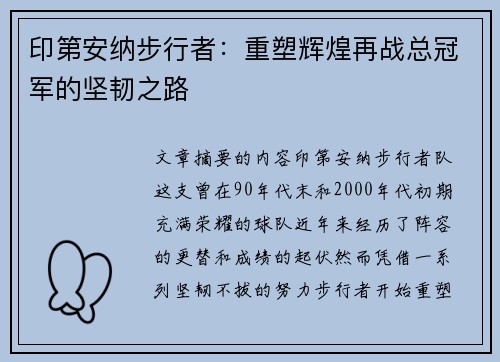 印第安纳步行者：重塑辉煌再战总冠军的坚韧之路

文章摘要的内容印第安纳步行者队这支曾在90年代末和2000年代初期充满荣耀的球队近年来经历了阵容的更替和成绩的起伏然而凭借一系列坚韧不拔的努力步行者开始重塑